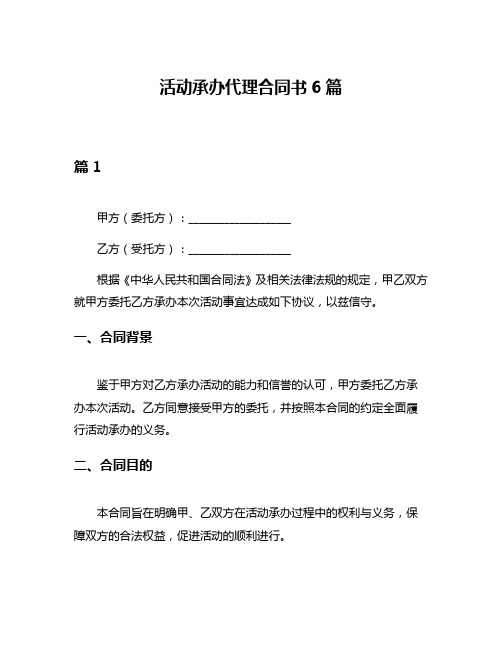 活动承办代理合同书 6 篇

篇 1

甲方（委托方）：__________________

乙方（受托方）：__________________

根据《中华人民共和国合同法》及相关法律法规的规定，甲乙双方就甲方委托乙方承办本次活动事宜达成如下协议，以兹信守。

一、合同背景

鉴于甲方对乙方承办活动的能力和信誉的认可，甲方委托乙方承办本次活动。乙方同意接受甲方的委托，并按照本合同的约定全面履行活动承办的义务。

二、合同目的

本合同旨在明确甲、乙双方在活动承办过程中的权利与义务，保障双方的合法权益，促进活动的顺利进行。